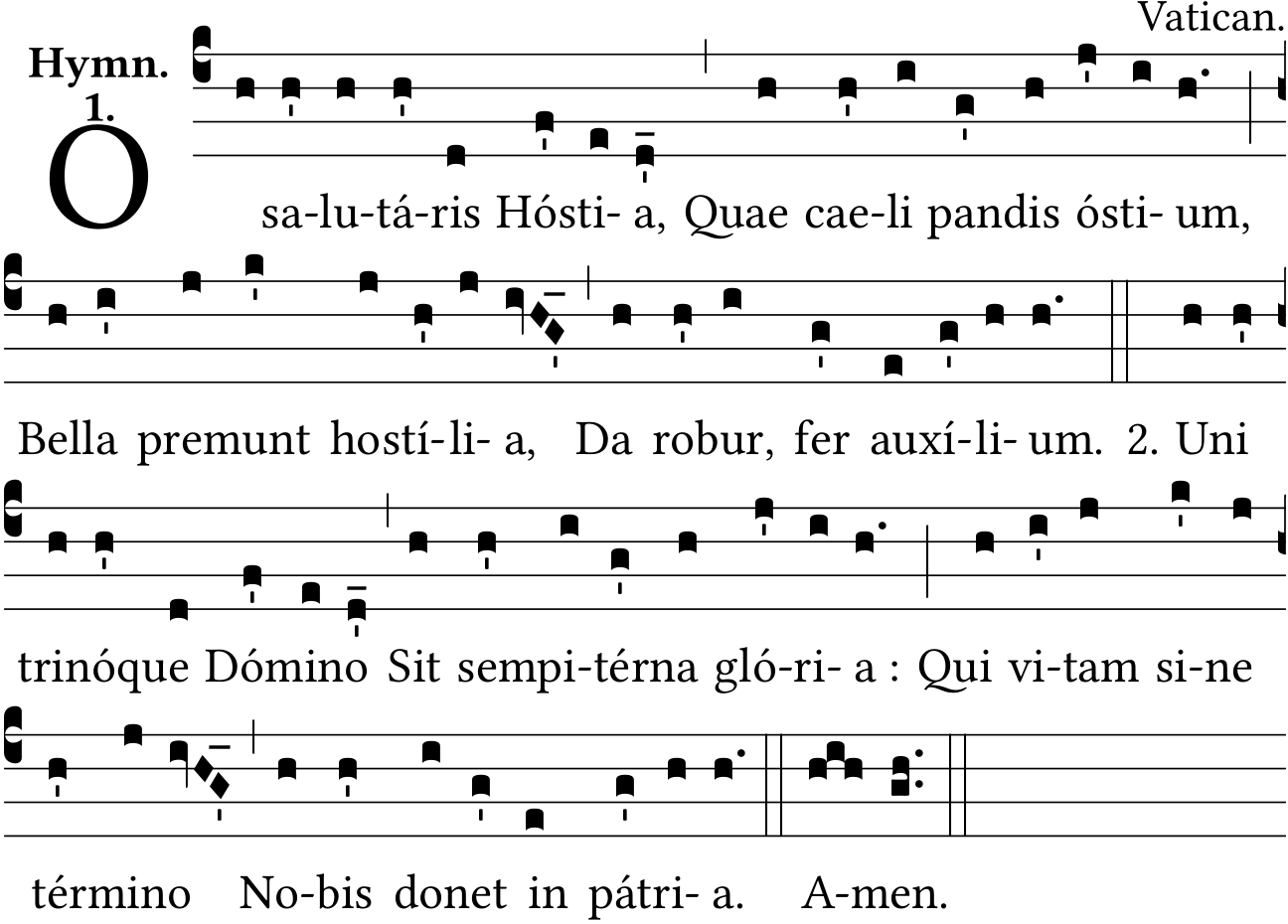 Vatican.

Hymn.
1.

O sa-lu-tá-ris Hósti- a, Quae cae-li pandis ósti- um,

Bella premunt hostí-li- a, Da robur, fer auxí-li- um. 2. Uni

trinóque Dómino Sit sempi-térna gló-ri- a : Qui vi-tam si-ne

término No-bis donet in pátri- a. A-men.